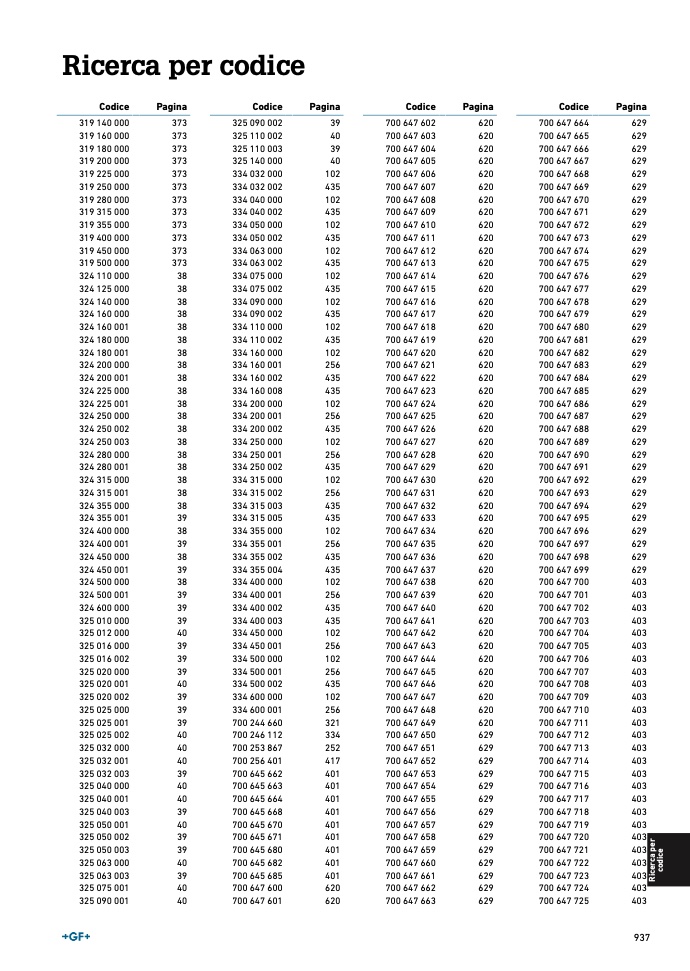 Ricerca per codice

| Codice | Pagina |
|---|---|
| 319 140 000 | 373 |
| 319 160 000 | 373 |
| 319 180 000 | 373 |
| 319 200 000 | 373 |
| 319 225 000 | 373 |
| 319 250 000 | 373 |
| 319 280 000 | 373 |
| 319 315 000 | 373 |
| 319 355 000 | 373 |
| 319 400 000 | 373 |
| 319 450 000 | 373 |
| 319 500 000 | 373 |
| 324 110 000 | 38 |
| 324 125 000 | 38 |
| 324 140 000 | 38 |
| 324 160 000 | 38 |
| 324 160 001 | 38 |
| 324 180 000 | 38 |
| 324 180 001 | 38 |
| 324 200 000 | 38 |
| 324 200 001 | 38 |
| 324 225 000 | 38 |
| 324 225 001 | 38 |
| 324 250 000 | 38 |
| 324 250 002 | 38 |
| 324 250 003 | 38 |
| 324 280 000 | 38 |
| 324 280 001 | 38 |
| 324 315 000 | 38 |
| 324 315 001 | 38 |
| 324 355 000 | 38 |
| 324 355 001 | 39 |
| 324 400 000 | 38 |
| 324 400 001 | 39 |
| 324 450 000 | 38 |
| 324 450 001 | 39 |
| 324 500 000 | 38 |
| 324 500 001 | 39 |
| 324 600 000 | 39 |
| 325 010 000 | 39 |
| 325 012 000 | 40 |
| 325 016 000 | 39 |
| 325 016 002 | 39 |
| 325 020 000 | 39 |
| 325 020 001 | 40 |
| 325 020 002 | 39 |
| 325 025 000 | 39 |
| 325 025 001 | 39 |
| 325 025 002 | 40 |
| 325 032 000 | 40 |
| 325 032 001 | 40 |
| 325 032 003 | 39 |
| 325 040 000 | 40 |
| 325 040 001 | 40 |
| 325 040 003 | 39 |
| 325 050 001 | 40 |
| 325 050 002 | 39 |
| 325 050 003 | 39 |
| 325 063 000 | 40 |
| 325 063 003 | 39 |
| 325 075 001 | 40 |
| 325 090 001 | 40 |

| Codice | Pagina |
|---|---|
| 325 090 002 | 39 |
| 325 110 002 | 40 |
| 325 110 003 | 39 |
| 325 140 000 | 40 |
| 334 032 000 | 102 |
| 334 032 002 | 435 |
| 334 040 000 | 102 |
| 334 040 002 | 435 |
| 334 050 000 | 102 |
| 334 050 002 | 435 |
| 334 063 000 | 102 |
| 334 063 002 | 435 |
| 334 075 000 | 102 |
| 334 075 002 | 435 |
| 334 090 000 | 102 |
| 334 090 002 | 435 |
| 334 110 000 | 102 |
| 334 110 002 | 435 |
| 334 160 000 | 102 |
| 334 160 001 | 256 |
| 334 160 002 | 435 |
| 334 160 008 | 435 |
| 334 200 000 | 102 |
| 334 200 001 | 256 |
| 334 200 002 | 435 |
| 334 250 000 | 102 |
| 334 250 001 | 256 |
| 334 250 002 | 435 |
| 334 315 000 | 102 |
| 334 315 002 | 256 |
| 334 315 003 | 435 |
| 334 315 005 | 435 |
| 334 355 000 | 102 |
| 334 355 001 | 256 |
| 334 355 002 | 435 |
| 334 355 004 | 435 |
| 334 400 000 | 102 |
| 334 400 001 | 256 |
| 334 400 002 | 435 |
| 334 400 003 | 435 |
| 334 450 000 | 102 |
| 334 450 001 | 256 |
| 334 500 000 | 102 |
| 334 500 001 | 256 |
| 334 500 002 | 435 |
| 334 600 000 | 102 |
| 334 600 001 | 256 |
| 700 244 660 | 321 |
| 700 246 112 | 334 |
| 700 253 867 | 252 |
| 700 256 401 | 417 |
| 700 645 662 | 401 |
| 700 645 663 | 401 |
| 700 645 664 | 401 |
| 700 645 668 | 401 |
| 700 645 670 | 401 |
| 700 645 671 | 401 |
| 700 645 680 | 401 |
| 700 645 682 | 401 |
| 700 645 685 | 401 |
| 700 647 600 | 620 |
| 700 647 601 | 620 |

| Codice | Pagina |
|---|---|
| 700 647 602 | 620 |
| 700 647 603 | 620 |
| 700 647 604 | 620 |
| 700 647 605 | 620 |
| 700 647 606 | 620 |
| 700 647 607 | 620 |
| 700 647 608 | 620 |
| 700 647 609 | 620 |
| 700 647 610 | 620 |
| 700 647 611 | 620 |
| 700 647 612 | 620 |
| 700 647 613 | 620 |
| 700 647 614 | 620 |
| 700 647 615 | 620 |
| 700 647 616 | 620 |
| 700 647 617 | 620 |
| 700 647 618 | 620 |
| 700 647 619 | 620 |
| 700 647 620 | 620 |
| 700 647 621 | 620 |
| 700 647 622 | 620 |
| 700 647 623 | 620 |
| 700 647 624 | 620 |
| 700 647 625 | 620 |
| 700 647 626 | 620 |
| 700 647 627 | 620 |
| 700 647 628 | 620 |
| 700 647 629 | 620 |
| 700 647 630 | 620 |
| 700 647 631 | 620 |
| 700 647 632 | 620 |
| 700 647 633 | 620 |
| 700 647 634 | 620 |
| 700 647 635 | 620 |
| 700 647 636 | 620 |
| 700 647 637 | 620 |
| 700 647 638 | 620 |
| 700 647 639 | 620 |
| 700 647 640 | 620 |
| 700 647 641 | 620 |
| 700 647 642 | 620 |
| 700 647 643 | 620 |
| 700 647 644 | 620 |
| 700 647 645 | 620 |
| 700 647 646 | 620 |
| 700 647 647 | 620 |
| 700 647 648 | 620 |
| 700 647 649 | 620 |
| 700 647 650 | 629 |
| 700 647 651 | 629 |
| 700 647 652 | 629 |
| 700 647 653 | 629 |
| 700 647 654 | 629 |
| 700 647 655 | 629 |
| 700 647 656 | 629 |
| 700 647 657 | 629 |
| 700 647 658 | 629 |
| 700 647 659 | 629 |
| 700 647 660 | 629 |
| 700 647 661 | 629 |
| 700 647 662 | 629 |
| 700 647 663 | 629 |

| Codice | Pagina |
|---|---|
| 700 647 664 | 629 |
| 700 647 665 | 629 |
| 700 647 666 | 629 |
| 700 647 667 | 629 |
| 700 647 668 | 629 |
| 700 647 669 | 629 |
| 700 647 670 | 629 |
| 700 647 671 | 629 |
| 700 647 672 | 629 |
| 700 647 673 | 629 |
| 700 647 674 | 629 |
| 700 647 675 | 629 |
| 700 647 676 | 629 |
| 700 647 677 | 629 |
| 700 647 678 | 629 |
| 700 647 679 | 629 |
| 700 647 680 | 629 |
| 700 647 681 | 629 |
| 700 647 682 | 629 |
| 700 647 683 | 629 |
| 700 647 684 | 629 |
| 700 647 685 | 629 |
| 700 647 686 | 629 |
| 700 647 687 | 629 |
| 700 647 688 | 629 |
| 700 647 689 | 629 |
| 700 647 690 | 629 |
| 700 647 691 | 629 |
| 700 647 692 | 629 |
| 700 647 693 | 629 |
| 700 647 694 | 629 |
| 700 647 695 | 629 |
| 700 647 696 | 629 |
| 700 647 697 | 629 |
| 700 647 698 | 629 |
| 700 647 699 | 629 |
| 700 647 700 | 403 |
| 700 647 701 | 403 |
| 700 647 702 | 403 |
| 700 647 703 | 403 |
| 700 647 704 | 403 |
| 700 647 705 | 403 |
| 700 647 706 | 403 |
| 700 647 707 | 403 |
| 700 647 708 | 403 |
| 700 647 709 | 403 |
| 700 647 710 | 403 |
| 700 647 711 | 403 |
| 700 647 712 | 403 |
| 700 647 713 | 403 |
| 700 647 714 | 403 |
| 700 647 715 | 403 |
| 700 647 716 | 403 |
| 700 647 717 | 403 |
| 700 647 718 | 403 |
| 700 647 719 | 403 |
| 700 647 720 | 403 |
| 700 647 721 | 403 |
| 700 647 722 | 403 |
| 700 647 723 | 403 |
| 700 647 724 | 403 |
| 700 647 725 | 403 |

Ricerca per codice

+GF+

937